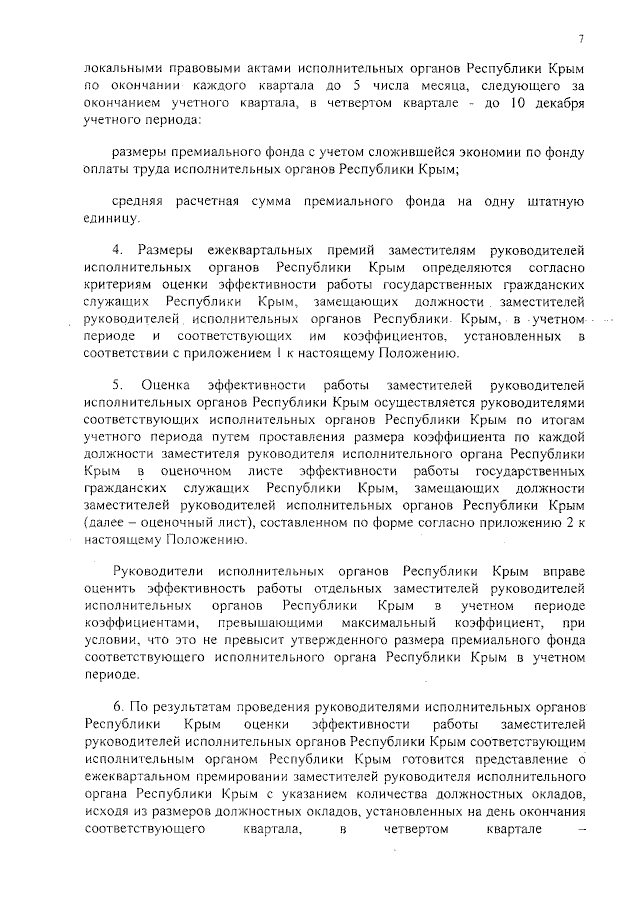 7

локальными правовыми актами исполнительных органов Республики Крым по окончании каждого квартала до 5 числа месяца, следующего за окончанием учетного квартала, в четвертом квартале - до 10 декабря учетного периода:

размеры премиального фонда с учетом сложившейся экономии по фонду оплаты труда исполнительных органов Республики Крым;

средняя расчетная сумма премиального фонда на одну штатную единицу.

4. Размеры ежеквартальных премий заместителям руководителей исполнительных органов Республики Крым определяются согласно критериям оценки эффективности работы государственных гражданских служащих Республики Крым, замещающих должности заместителей руководителей исполнительных органов Республики Крым, в учетном периоде и соответствующих им коэффициентов, установленных в соответствии с приложением 1 к настоящему Положению.

5. Оценка эффективности работы заместителей руководителей исполнительных органов Республики Крым осуществляется руководителями соответствующих исполнительных органов Республики Крым по итогам учетного периода путем проставления размера коэффициента по каждой должности заместителя руководителя исполнительного органа Республики Крым в оценочном листе эффективности работы государственных гражданских служащих Республики Крым, замещающих должности заместителей руководителей исполнительных органов Республики Крым (далее – оценочный лист), составленном по форме согласно приложению 2 к настоящему Положению.

Руководители исполнительных органов Республики Крым вправе оценить эффективность работы отдельных заместителей руководителей исполнительных органов Республики Крым в учетном периоде коэффициентами, превышающими максимальный коэффициент, при условии, что это не превысит утвержденного размера премиального фонда соответствующего исполнительного органа Республики Крым в учетном периоде.

6. По результатам проведения руководителями исполнительных органов Республики Крым оценки эффективности работы заместителей руководителей исполнительных органов Республики Крым соответствующим исполнительным органом Республики Крым готовится представление о ежеквартальном премировании заместителей руководителя исполнительного органа Республики Крым с указанием количества должностных окладов, исходя из размеров должностных окладов, установленных на день окончания соответствующего квартала, в четвертом квартале –